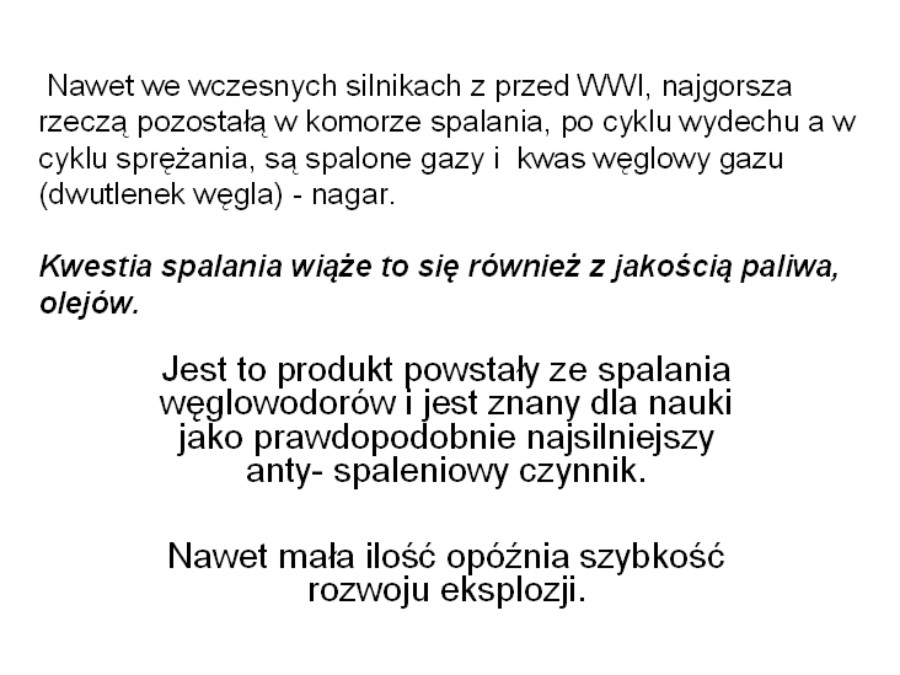 Nawet we wczesnych silnikach z przed WWI, najgorsza rzeczą pozostałą w komorze spalania, po cyklu wydechu a w cyklu sprężania, są spalone gazy i kwas węglowy gazu (dwutlenek węgla) - nagar.

Kwestia spalania wiąże to się również z jakością paliwa, olejów.

Jest to produkt powstały ze spalania węglowodorów i jest znany dla nauki jako prawdopodobnie najsilniejszy anty- spaleniowy czynnik.

Nawet mała ilość opóźnia szybkość rozwoju eksplozji.